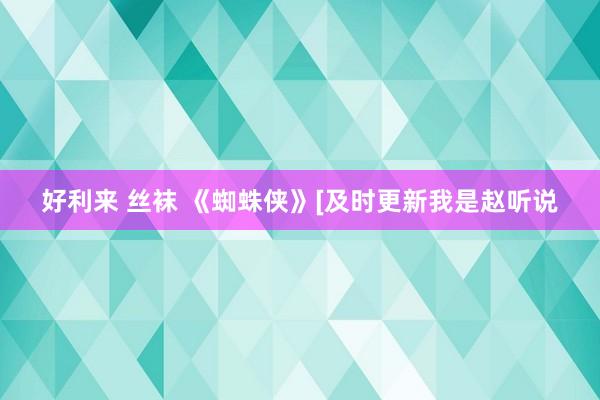 好利来 丝袜 《蜘蛛侠》[及时更新我是赵听说